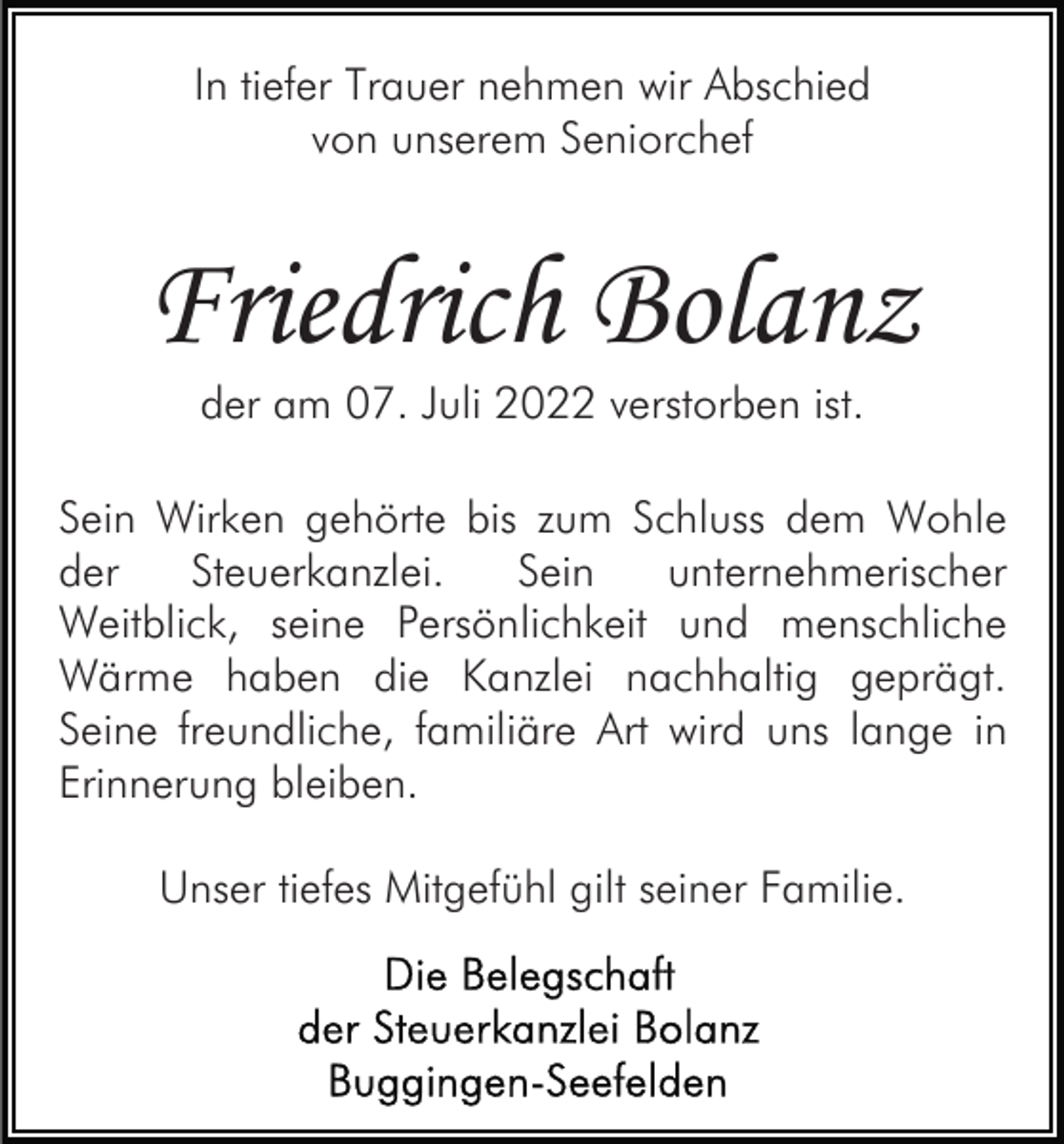 In tiefer Trauer nehmen wir Abschied
von unserem Seniorchef

Friedrich Bolanz

der am 07. Juli 2022 verstorben ist.

Sein Wirken gehörte bis zum Schluss dem Wohle der Steuerkanzlei. Sein unternehmerischer Weitblick, seine Persönlichkeit und menschliche Wärme haben die Kanzlei nachhaltig geprägt. Seine freundliche, familiäre Art wird uns lange in Erinnerung bleiben.

Unser tiefes Mitgefühl gilt seiner Familie.

Die Belegschaft
der Steuerkanzlei Bolanz
Buggingen-Seefelden